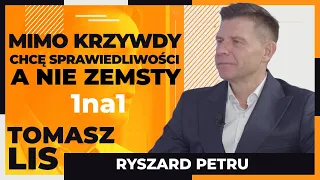 MIMO KRZYWDY CHCĘ SPRAWIEDLIWOŚCI A NIE ZEMSTY

1na1

TOMASZ LIS

RYSZARD PETRU